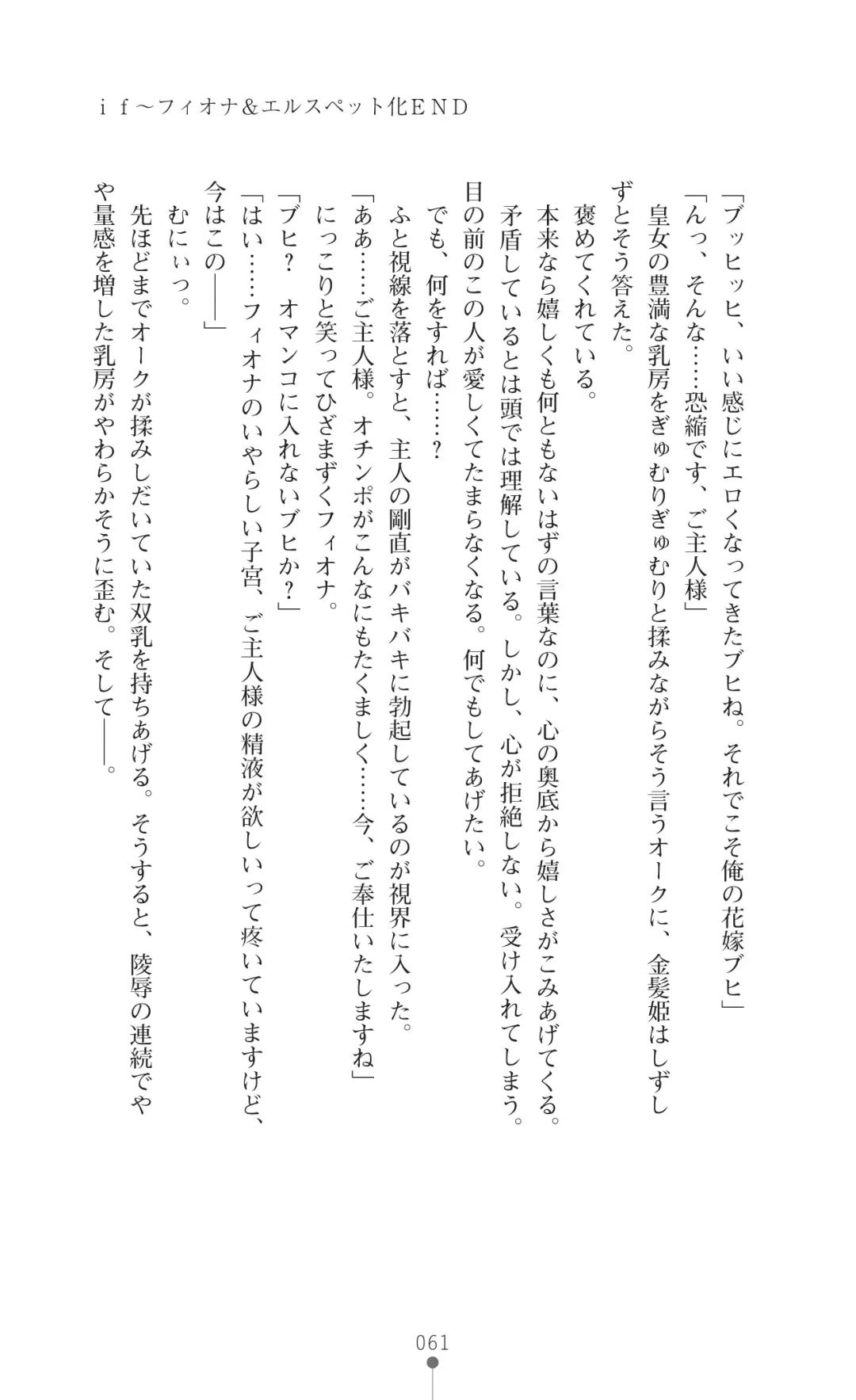 ｉｆ～フィオナ＆エルスペット化ＥＮＤ

「ブッヒッヒ、いい感じにエロくなってきたブヒね。それでこそ俺の花嫁ブヒ」
「んっ、そんな……恐縮です、ご主人様」
皇女の豊満な乳房をぎゅむりぎゅむりと揉みながらそう言うオークに、金髪姫はしずしずとそう答えた。
褒めてくれている。
本来なら嬉しくも何ともないはずの言葉なのに、心の奥底から嬉しさがこみあげてくる。
矛盾しているとは頭では理解している。しかし、心が拒絶しない。受け入れてしまう。
目の前のこの人が愛しくてたまらなくなる。何でもしてあげたい。
でも、何をすれば……？
ふと視線を落とすと、主人の剛直がバキバキに勃起しているのが視界に入った。
「ああ……ご主人様。オチンポがこんなにもたくましく……今、ご奉仕いたしますね」
にっこりと笑ってひざまずくフィオナ。
「ブヒ？　オマンコに入れないブヒか？」
「はい……フィオナのいやらしい子宮、ご主人様の精液が欲しいって疼いていますけど、今はこの――」
むにぃっ。
先ほどまでオークが揉みしだいていた双乳を持ちあげる。そうすると、陵辱の連続でやや量感を増した乳房がやわらかそうに歪む。そして――。

061